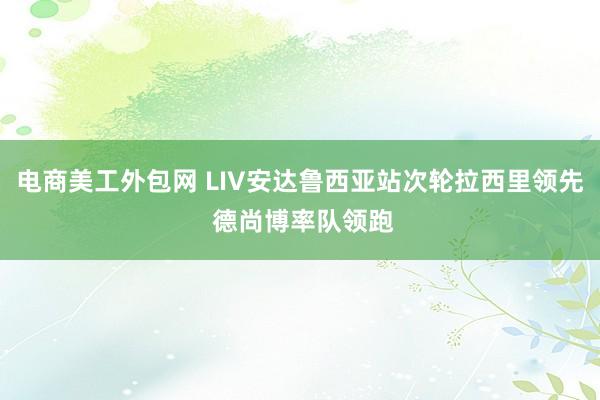 电商美工外包网 LIV安达鲁西亚站次轮拉西里领先 德尚博率队领跑